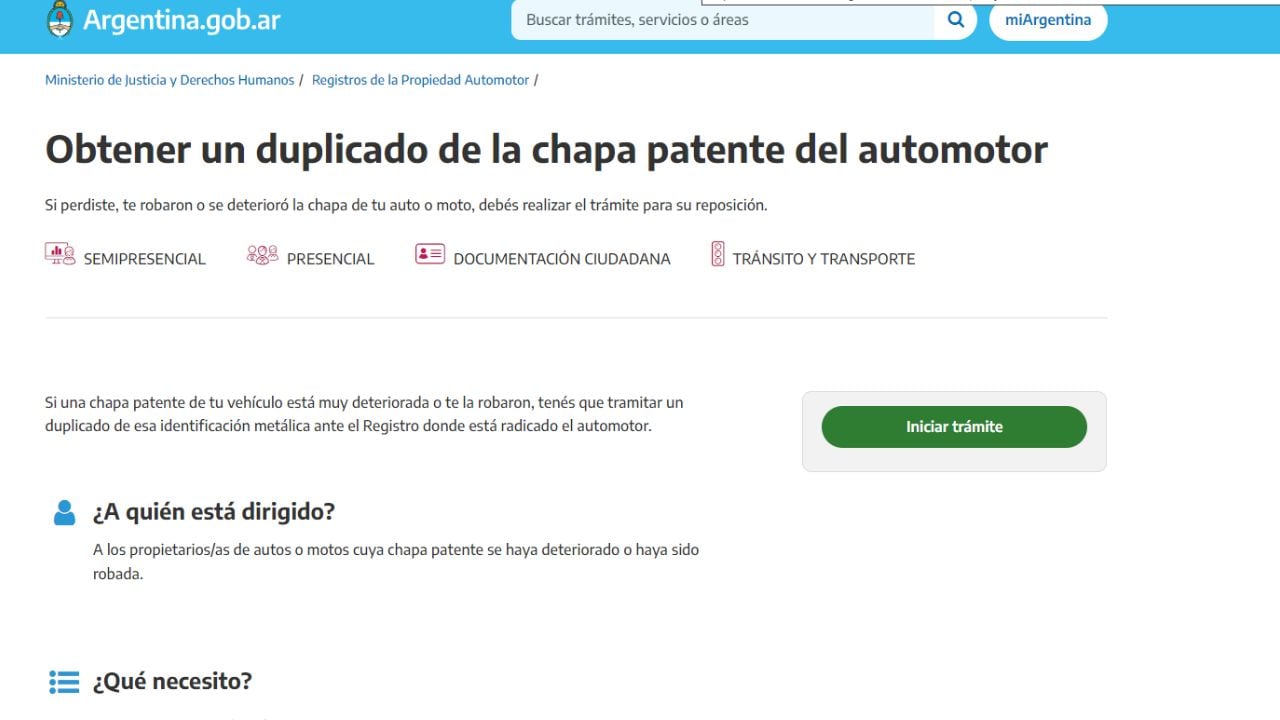 Argentina.gob.ar

Buscar trámites, servicios o áreas

miArgentina

Ministerio de Justicia y Derechos Humanos / Registros de la Propiedad Automotor /

Obtener un duplicado de la chapa patente del automotor

Si perdiste, te robaron o se deterioró la chapa de tu auto o moto, debés realizar el trámite para su reposición.

SEMIPRESENCIAL PRESENCIAL DOCUMENTACIÓN CIUDADANA TRÁNSITO Y TRANSPORTE

Si una chapa patente de tu vehículo está muy deteriorada o te la robaron, tenés que tramitar un duplicado de esa identificación metálica ante el Registro donde está radicado el automotor.

Iniciar trámite

¿A quién está dirigido?

A los propietarios/as de autos o motos cuya chapa patente se haya deteriorado o haya sido robada.

¿Qué necesito?